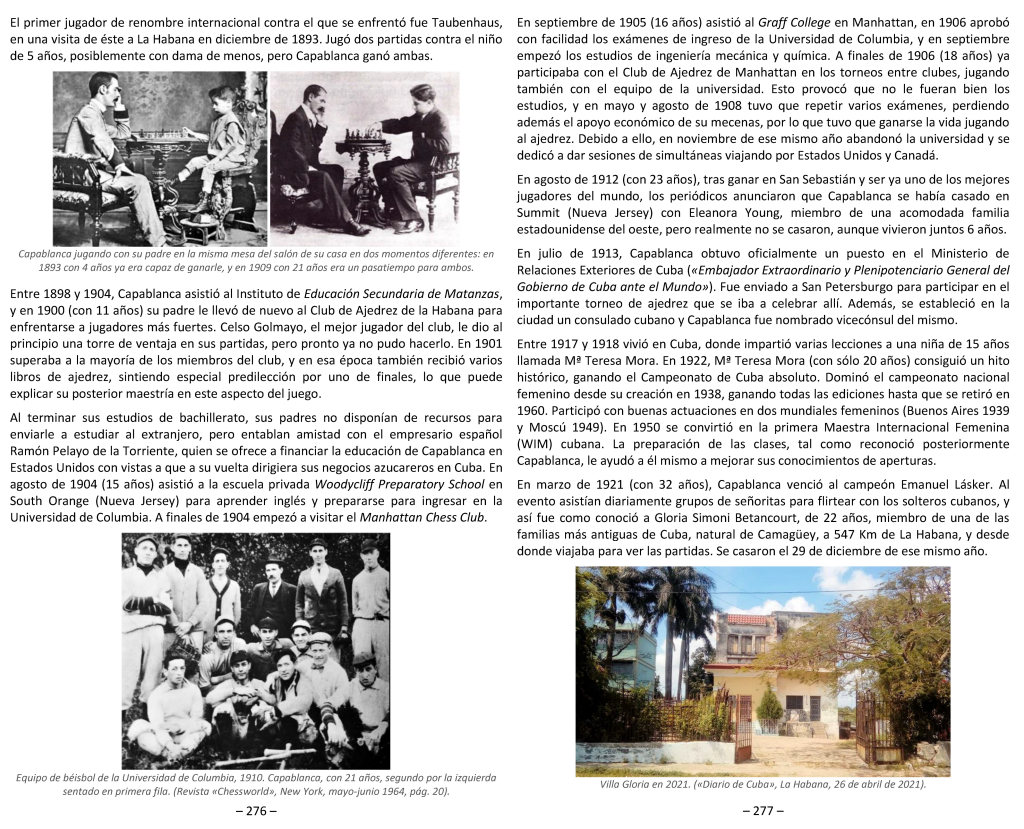 El primer jugador de renombre internacional contra el que se enfrentó fue Taubenhaus, en una visita de éste a La Habana en diciembre de 1893. Jugó dos partidas contra el niño de 5 años, posiblemente con dama de menos, pero Capablanca ganó ambas.

Capablanca jugando con su padre en la misma mesa del salón de su casa en dos momentos diferentes: en 1893 con 4 años ya era capaz de ganarle, y en 1909 con 21 años era un pasatiempo para ambos.

Entre 1898 y 1904, Capablanca asistió al Instituto de Educación Secundaria de Matanzas, y en 1900 (con 11 años) su padre le llevó de nuevo al Club de Ajedrez de la Habana para enfrentarse a jugadores más fuertes. Celso Golmayo, el mejor jugador del club, le dio al principio una torre de ventaja en sus partidas, pero pronto ya no pudo hacerlo. En 1901 superaba a la mayoría de los miembros del club, y en esa época también recibió varios libros de ajedrez, sintiendo especial predilección por uno de finales, lo que puede explicar su posterior maestría en este aspecto del juego.

Al terminar sus estudios de bachillerato, sus padres no disponían de recursos para enviarle a estudiar al extranjero, pero entablan amistad con el empresario español Ramón Pelayo de la Torriente, quien se ofrece a financiar la educación de Capablanca en Estados Unidos con vistas a que a su vuelta dirigiera sus negocios azucareros en Cuba. En agosto de 1904 (15 años) asistió a la escuela privada Woodycliff Preparatory School en South Orange (Nueva Jersey) para aprender inglés y prepararse para ingresar en la Universidad de Columbia. A finales de 1904 empezó a visitar el Manhattan Chess Club.

Equipo de béisbol de la Universidad de Columbia, 1910. Capablanca, con 21 años, segundo por la izquierda sentado en primera fila. (Revista «Chessworld», New York, mayo-junio 1964, pág. 20).

– 276 –

En septiembre de 1905 (16 años) asistió al Graff College en Manhattan, en 1906 aprobó con facilidad los exámenes de ingreso de la Universidad de Columbia, y en septiembre empezó los estudios de ingeniería mecánica y química. A finales de 1906 (18 años) ya participaba con el Club de Ajedrez de Manhattan en los torneos entre clubes, jugando también con el equipo de la universidad. Esto provocó que no le fueran bien los estudios, y en mayo y agosto de 1908 tuvo que repetir varios exámenes, perdiendo además el apoyo económico de su mecenas, por lo que tuvo que ganarse la vida jugando al ajedrez. Debido a ello, en noviembre de ese mismo año abandonó la universidad y se dedicó a dar sesiones de simultáneas viajando por Estados Unidos y Canadá.

En agosto de 1912 (con 23 años), tras ganar en San Sebastián y ser ya uno de los mejores jugadores del mundo, los periódicos anunciaron que Capablanca se había casado en Summit (Nueva Jersey) con Eleanora Young, miembro de una acomodada familia estadounidense del oeste, pero realmente no se casaron, aunque vivieron juntos 6 años.

En julio de 1913, Capablanca obtuvo oficialmente un puesto en el Ministerio de Relaciones Exteriores de Cuba («Embajador Extraordinario y Plenipotenciario General del Gobierno de Cuba ante el Mundo»). Fue enviado a San Petersburgo para participar en el importante torneo de ajedrez que se iba a celebrar allí. Además, se estableció en la ciudad un consulado cubano y Capablanca fue nombrado vicecónsul del mismo.

Entre 1917 y 1918 vivió en Cuba, donde impartió varias lecciones a una niña de 15 años llamada Mª Teresa Mora. En 1922, Mª Teresa Mora (con sólo 20 años) consiguió un hito histórico, ganando el Campeonato de Cuba absoluto. Dominó el campeonato nacional femenino desde su creación en 1938, ganando todas las ediciones hasta que se retiró en 1960. Participó con buenas actuaciones en dos mundiales femeninos (Buenos Aires 1939 y Moscú 1949). En 1950 se convirtió en la primera Maestra Internacional Femenina (WIM) cubana. La preparación de las clases, tal como reconoció posteriormente Capablanca, le ayudó a él mismo a mejorar sus conocimientos de aperturas.

En marzo de 1921 (con 32 años), Capablanca venció al campeón Emanuel Lásker. Al evento asistían diariamente grupos de señoritas para flirtear con los solteros cubanos, y así fue como conoció a Gloria Simoni Betancourt, de 22 años, miembro de una de las familias más antiguas de Cuba, natural de Camagüey, a 547 Km de La Habana, y desde donde viajaba para ver las partidas. Se casaron el 29 de diciembre de ese mismo año.

Villa Gloria en 2021. («Diario de Cuba», La Habana, 26 de abril de 2021).

– 277 –